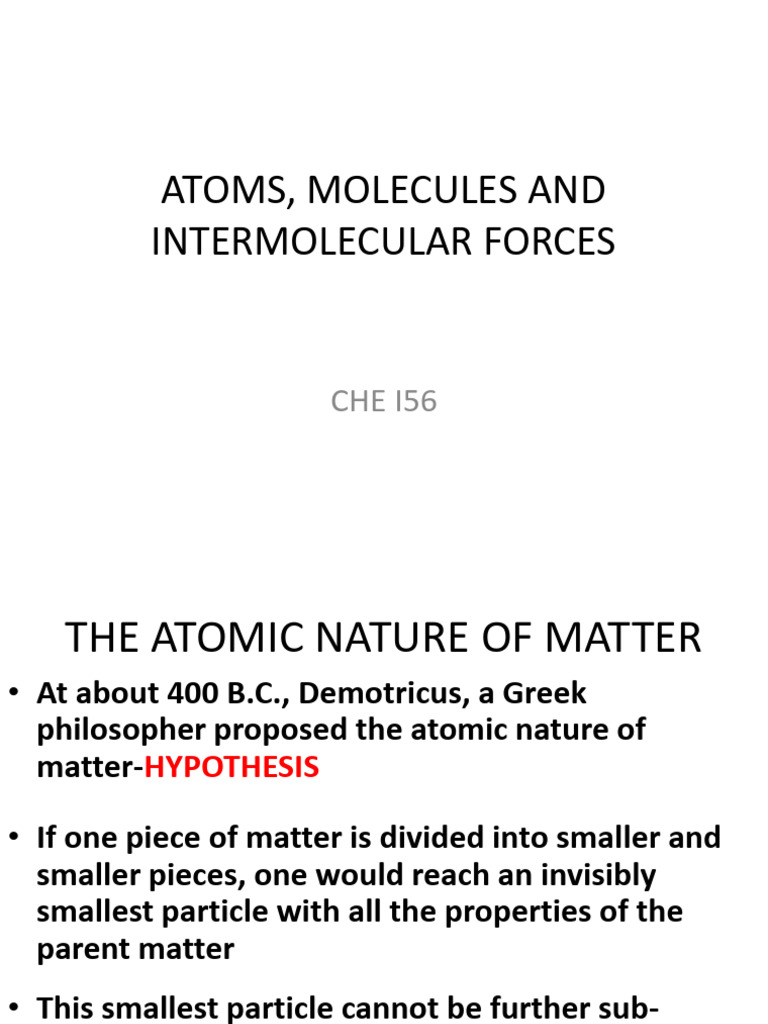 ATOMS, MOLECULES AND INTERMOLECULAR FORCES

CHE I56

THE ATOMIC NATURE OF MATTER

• At about 400 B.C., Demotricus, a Greek philosopher proposed the atomic nature of matter-HYPOTHESIS

• If one piece of matter is divided into smaller and smaller pieces, one would reach an invisibly smallest particle with all the properties of the parent matter

• This smallest particle cannot be further sub-